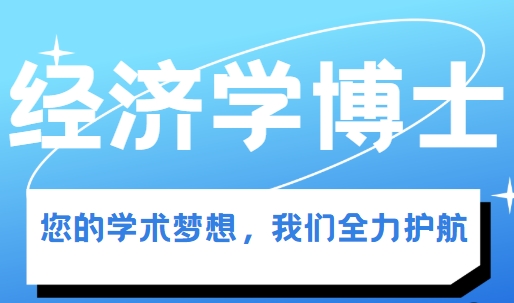 经济学博士

您的学术梦想，我们全力护航